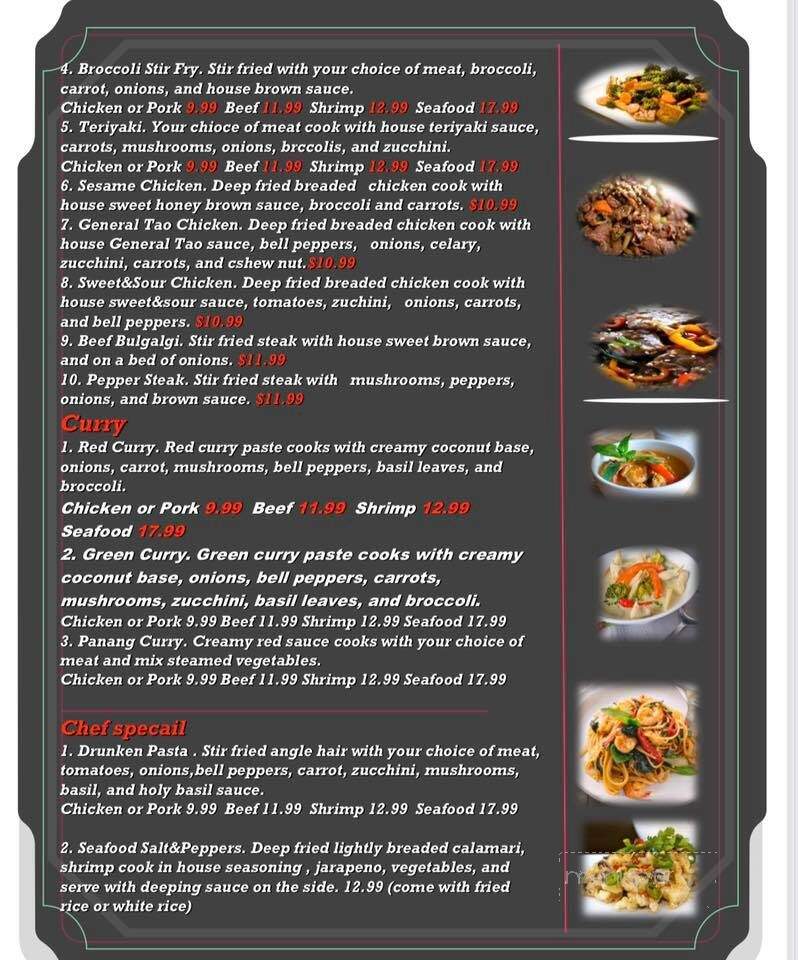 4. Broccoli Stir Fry. Stir fried with your choice of meat, broccoli, carrot, onions, and house brown sauce.
Chicken or Pork 9.99 Beef 11.99 Shrimp 12.99 Seafood 17.99
5. Teriyaki. Your chioce of meat cook with house teriyaki sauce, carrots, mushrooms, onions, brccolis, and zucchini.
Chicken or Pork 9.99 Beef 11.99 Shrimp 12.99 Seafood 17.99
6. Sesame Chicken. Deep fried breaded chicken cook with house sweet honey brown sauce, broccoli and carrots. $10.99
7. General Tao Chicken. Deep fried breaded chicken cook with house General Tao sauce, bell peppers, onions, celary, zucchini, carrots, and cshew nut.$10.99
8. Sweet&Sour Chicken. Deep fried breaded chicken cook with house sweet&sour sauce, tomatoes, zuchini, onions, carrots, and bell peppers. $10.99
9. Beef Bulgalgi. Stir fried steak with house sweet brown sauce, and on a bed of onions. $11.99
10. Pepper Steak. Stir fried steak with mushrooms, peppers, onions, and brown sauce. $11.99

Curry
1. Red Curry. Red curry paste cooks with creamy coconut base, onions, carrot, mushrooms, bell peppers, basil leaves, and broccoli.
Chicken or Pork 9.99 Beef 11.99 Shrimp 12.99 Seafood 17.99
2. Green Curry. Green curry paste cooks with creamy coconut base, onions, bell peppers, carrots, mushrooms, zucchini, basil leaves, and broccoli.
Chicken or Pork 9.99 Beef 11.99 Shrimp 12.99 Seafood 17.99
3. Panang Curry. Creamy red sauce cooks with your choice of meat and mix steamed vegetables.
Chicken or Pork 9.99 Beef 11.99 Shrimp 12.99 Seafood 17.99

Chef specail
1. Drunken Pasta . Stir fried angle hair with your choice of meat, tomatoes, onions,bell peppers, carrot, zucchini, mushrooms, basil, and holy basil sauce.
Chicken or Pork 9.99 Beef 11.99 Shrimp 12.99 Seafood 17.99

2. Seafood Salt&Peppers. Deep fried lightly breaded calamari, shrimp cook in house seasoning , jarapeno, vegetables, and serve with deeping sauce on the side. 12.99 (come with fried rice or white rice)